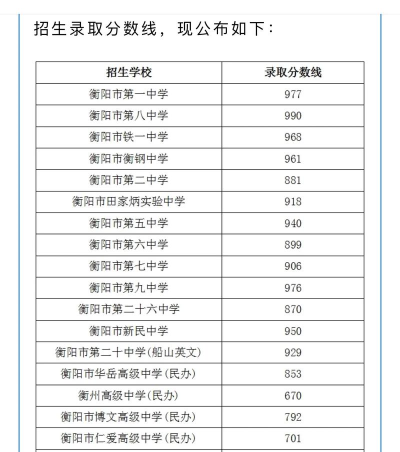 招生录取分数线，现公布如下：

| 招生学校 | 录取分数线 |
|---|---|
| 衡阳市第一中学 | 977 |
| 衡阳市第八中学 | 990 |
| 衡阳市铁一中学 | 968 |
| 衡阳市衡钢中学 | 961 |
| 衡阳市第二中学 | 881 |
| 衡阳市田家炳实验中学 | 918 |
| 衡阳市第五中学 | 940 |
| 衡阳市第六中学 | 899 |
| 衡阳市第七中学 | 906 |
| 衡阳市第九中学 | 976 |
| 衡阳市第二十六中学 | 870 |
| 衡阳市新民中学 | 950 |
| 衡阳市第二十中学(船山英文) | 929 |
| 衡阳市华岳高级中学(民办) | 853 |
| 衡州高级中学(民办) | 670 |
| 衡阳市博文高级中学(民办) | 792 |
| 衡阳市仁爱高级中学(民办) | 701 |